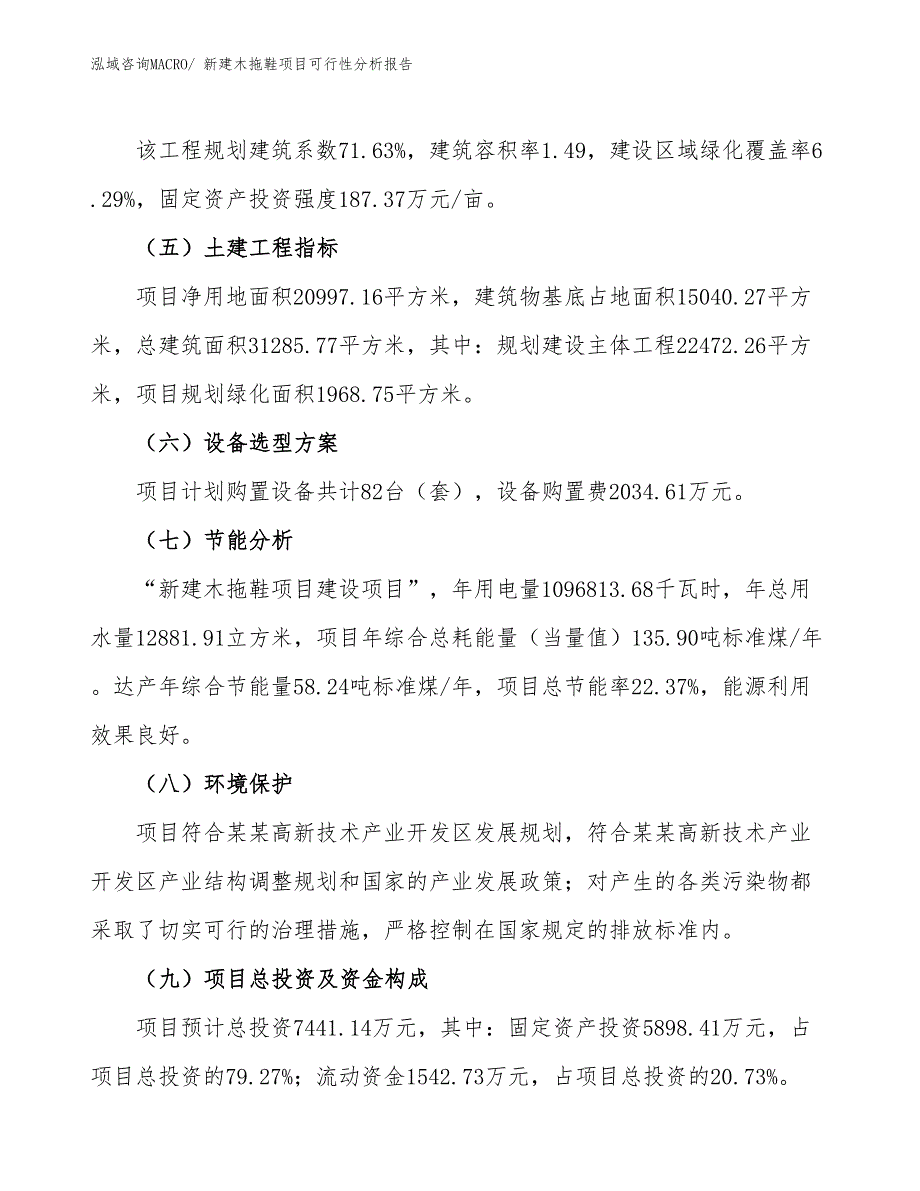 泓域咨询MACRO/ 新建木拖鞋项目可行性分析报告

该工程规划建筑系数71.63%，建筑容积率1.49，建设区域绿化覆盖率6.29%，固定资产投资强度187.37万元/亩。

（五）土建工程指标

项目净用地面积20997.16平方米，建筑物基底占地面积15040.27平方米，总建筑面积31285.77平方米，其中：规划建设主体工程22472.26平方米，项目规划绿化面积1968.75平方米。

（六）设备选型方案

项目计划购置设备共计82台（套），设备购置费2034.61万元。

（七）节能分析

“新建木拖鞋项目建设项目”，年用电量1096813.68千瓦时，年总用水量12881.91立方米，项目年综合总耗能量（当量值）135.90吨标准煤/年。达产年综合节能量58.24吨标准煤/年，项目总节能率22.37%，能源利用效果良好。

（八）环境保护

项目符合某某高新技术产业开发区发展规划，符合某某高新技术产业开发区产业结构调整规划和国家的产业发展政策；对产生的各类污染物都采取了切实可行的治理措施，严格控制在国家规定的排放标准内。

（九）项目总投资及资金构成

项目预计总投资7441.14万元，其中：固定资产投资5898.41万元，占项目总投资的79.27%；流动资金1542.73万元，占项目总投资的20.73%。